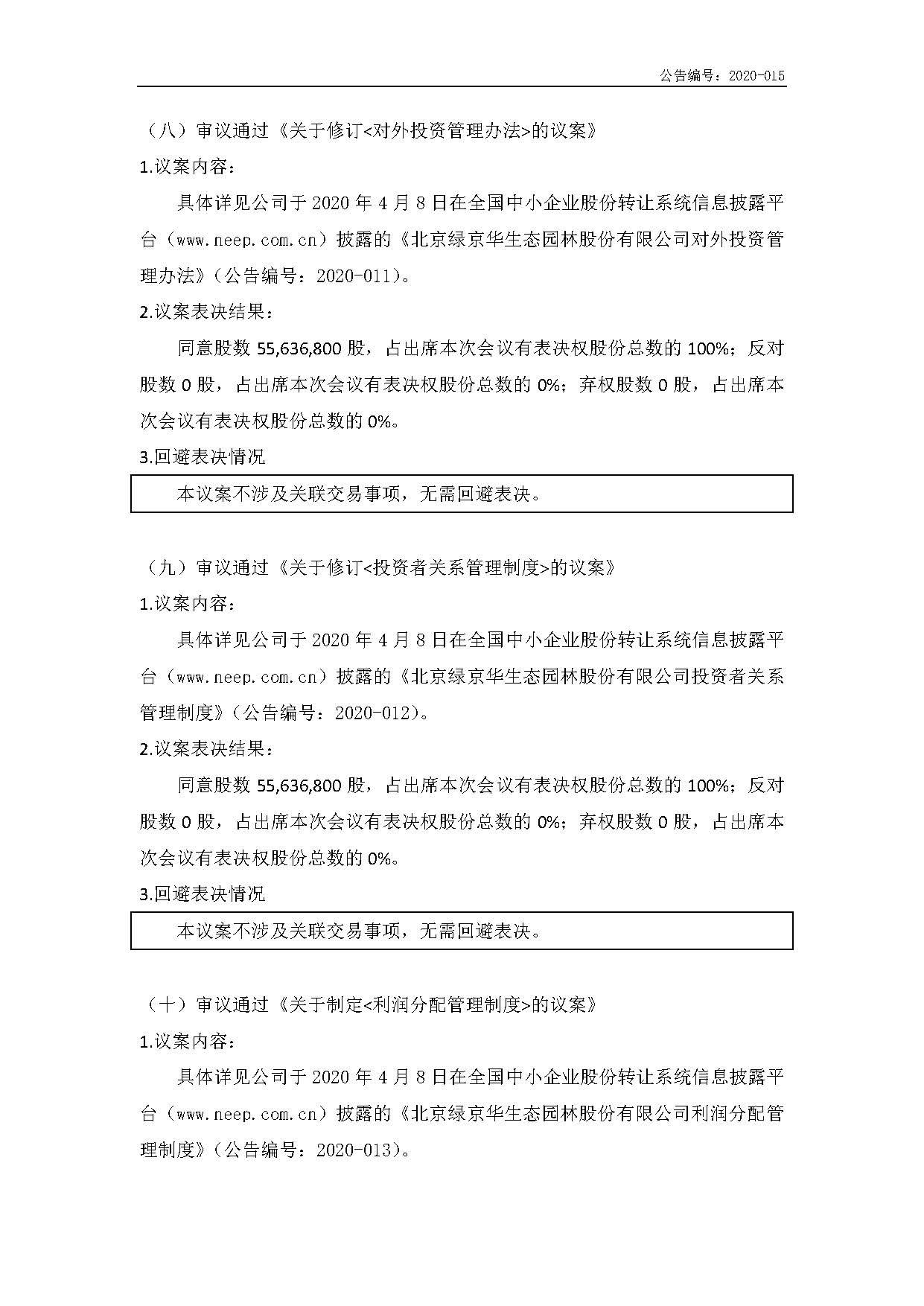 公告编号：2020-015

（八）审议通过《关于修订<对外投资管理办法>的议案》

1.议案内容：

具体详见公司于 2020 年 4 月 8 日在全国中小企业股份转让系统信息披露平台（www.neep.com.cn）披露的《北京绿京华生态园林股份有限公司对外投资管理办法》（公告编号：2020-011）。

2.议案表决结果：

同意股数 55,636,800 股，占出席本次会议有表决权股份总数的 100%；反对股数 0 股，占出席本次会议有表决权股份总数的 0%；弃权股数 0 股，占出席本次会议有表决权股份总数的 0%。

3.回避表决情况

本议案不涉及关联交易事项，无需回避表决。

（九）审议通过《关于修订<投资者关系管理制度>的议案》

1.议案内容：

具体详见公司于 2020 年 4 月 8 日在全国中小企业股份转让系统信息披露平台（www.neep.com.cn）披露的《北京绿京华生态园林股份有限公司投资者关系管理制度》（公告编号：2020-012）。

2.议案表决结果：

同意股数 55,636,800 股，占出席本次会议有表决权股份总数的 100%；反对股数 0 股，占出席本次会议有表决权股份总数的 0%；弃权股数 0 股，占出席本次会议有表决权股份总数的 0%。

3.回避表决情况

本议案不涉及关联交易事项，无需回避表决。

（十）审议通过《关于制定<利润分配管理制度>的议案》

1.议案内容：

具体详见公司于 2020 年 4 月 8 日在全国中小企业股份转让系统信息披露平台（www.neep.com.cn）披露的《北京绿京华生态园林股份有限公司利润分配管理制度》（公告编号：2020-013）。